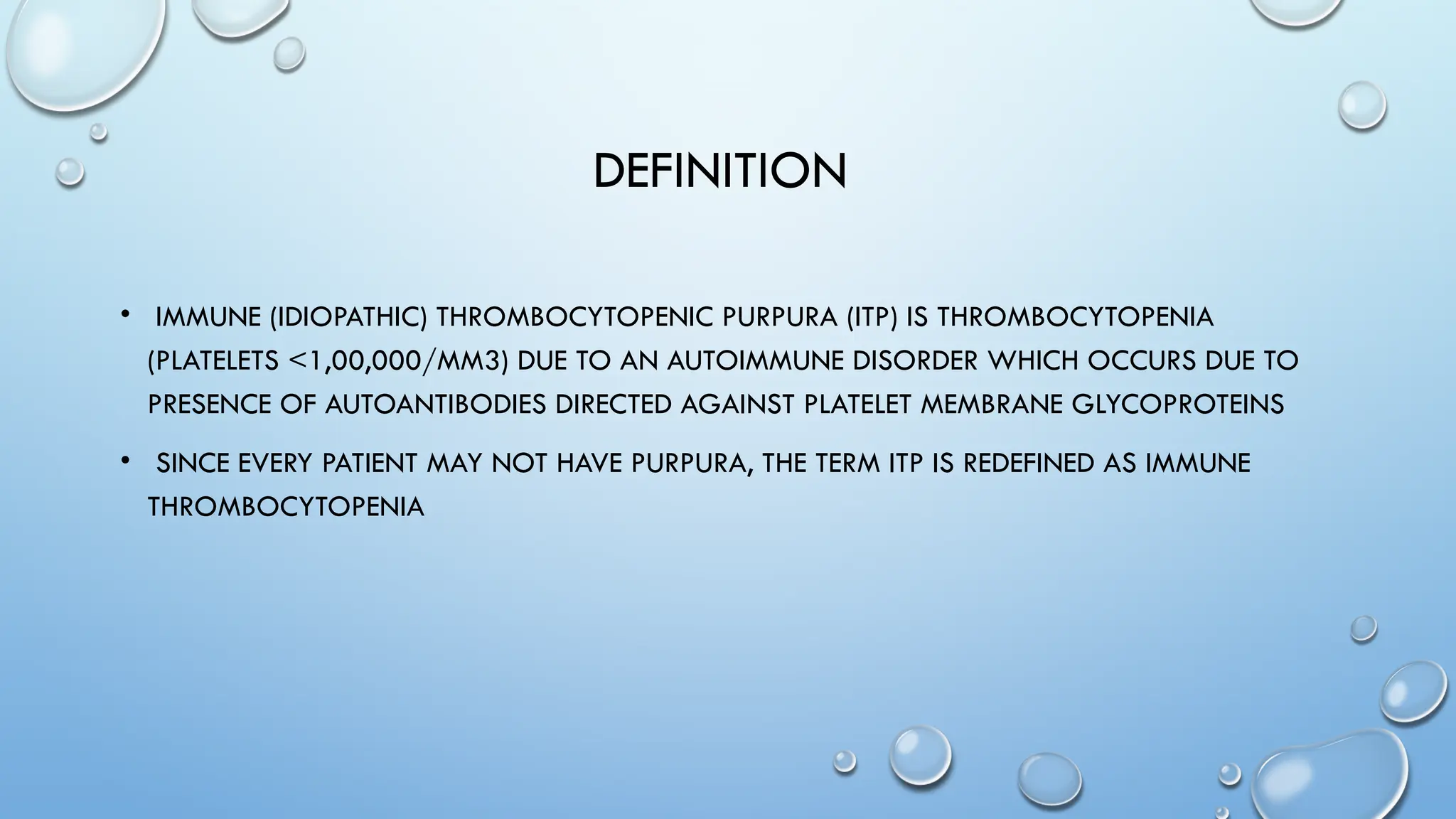 DEFINITION

• IMMUNE (IDIOPATHIC) THROMBOCYTOPENIC PURPURA (ITP) IS THROMBOCYTOPENIA (PLATELETS <1,00,000/MM3) DUE TO AN AUTOIMMUNE DISORDER WHICH OCCURS DUE TO PRESENCE OF AUTOANTIBODIES DIRECTED AGAINST PLATELET MEMBRANE GLYCOPROTEINS

• SINCE EVERY PATIENT MAY NOT HAVE PURPURA, THE TERM ITP IS REDEFINED AS IMMUNE THROMBOCYTOPENIA